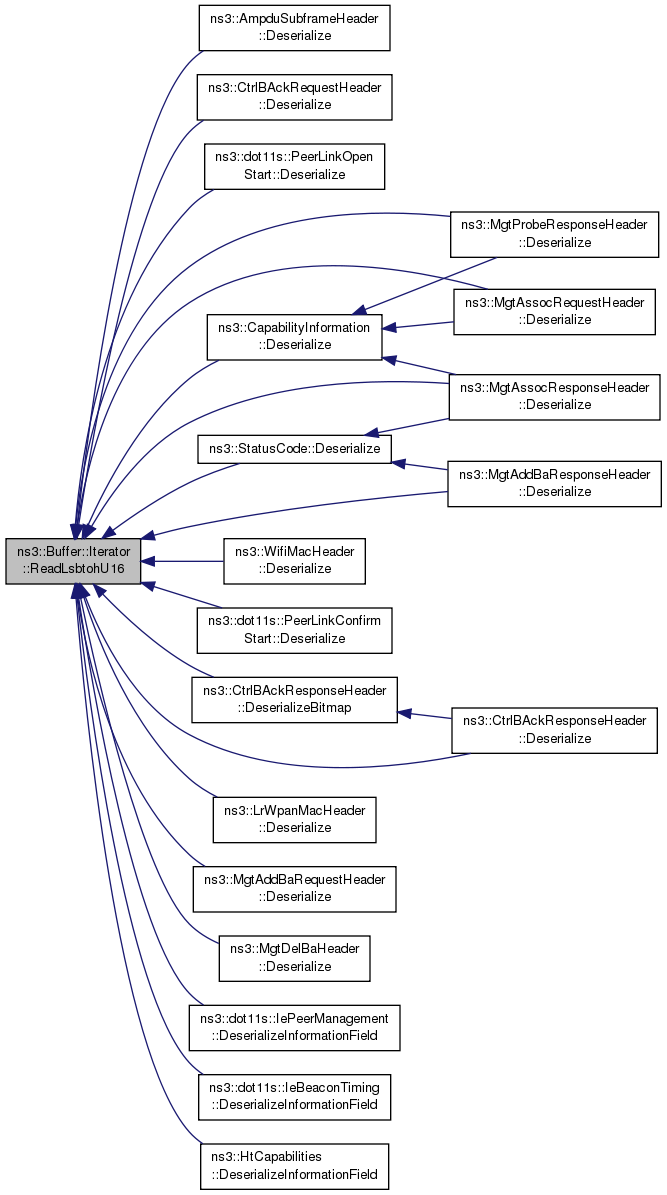 ns3::Buffer::Iterator ::ReadLsbtohU16

ns3::AmpduSubframeHeader ::Deserialize

ns3::CtrlBAckRequestHeader ::Deserialize

ns3::dot11s::PeerLinkOpen Start::Deserialize

ns3::CapabilityInformation ::Deserialize

ns3::StatusCode::Deserialize

ns3::WifiMacHeader ::Deserialize

ns3::dot11s::PeerLinkConfirm Start::Deserialize

ns3::CtrlBAckResponseHeader ::DeserializeBitmap

ns3::LrWpanMacHeader ::Deserialize

ns3::MgtAddBaRequestHeader ::Deserialize

ns3::MgtDelBaHeader ::Deserialize

ns3::dot11s::IePeerManagement ::DeserializeInformationField

ns3::dot11s::IeBeaconTiming ::DeserializeInformationField

ns3::HtCapabilities ::DeserializeInformationField

ns3::MgtProbeResponseHeader ::Deserialize

ns3::MgtAssocRequestHeader ::Deserialize

ns3::MgtAssocResponseHeader ::Deserialize

ns3::MgtAddBaResponseHeader ::Deserialize

ns3::CtrlBAckResponseHeader ::Deserialize